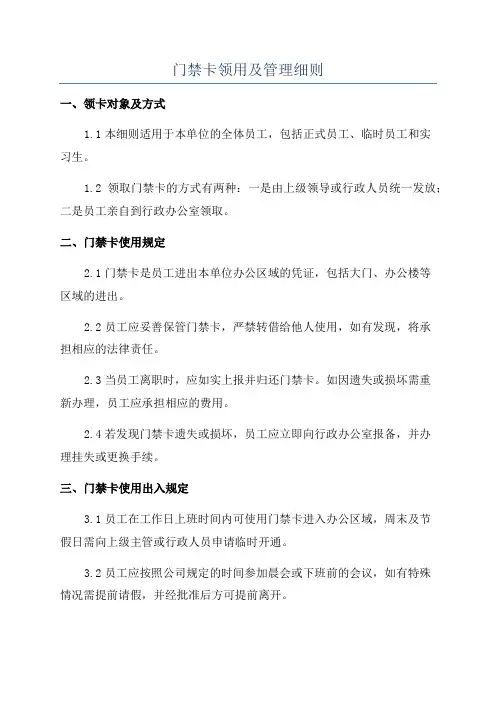 门禁卡领用及管理细则

一、领卡对象及方式

1.1 本细则适用于本单位的全体员工，包括正式员工、临时员工和实习生。

1.2 领取门禁卡的方式有两种：一是由上级领导或行政人员统一发放；二是员工亲自到行政办公室领取。

二、门禁卡使用规定

2.1 门禁卡是员工进出本单位办公区域的凭证，包括大门、办公楼等区域的进出。

2.2 员工应妥善保管门禁卡，严禁转借给他人使用，如有发现，将承担相应的法律责任。

2.3 当员工离职时，应如实上报并归还门禁卡。如因遗失或损坏需重新办理，员工应承担相应的费用。

2.4 若发现门禁卡遗失或损坏，员工应立即向行政办公室报备，并办理挂失或更换手续。

三、门禁卡使用出入规定

3.1 员工在工作日上班时间内可使用门禁卡进入办公区域，周末及节假日需向上级主管或行政人员申请临时开通。

3.2 员工应按照公司规定的时间参加晨会或下班前的会议，如有特殊情况需提前请假，并经批准后方可提前离开。